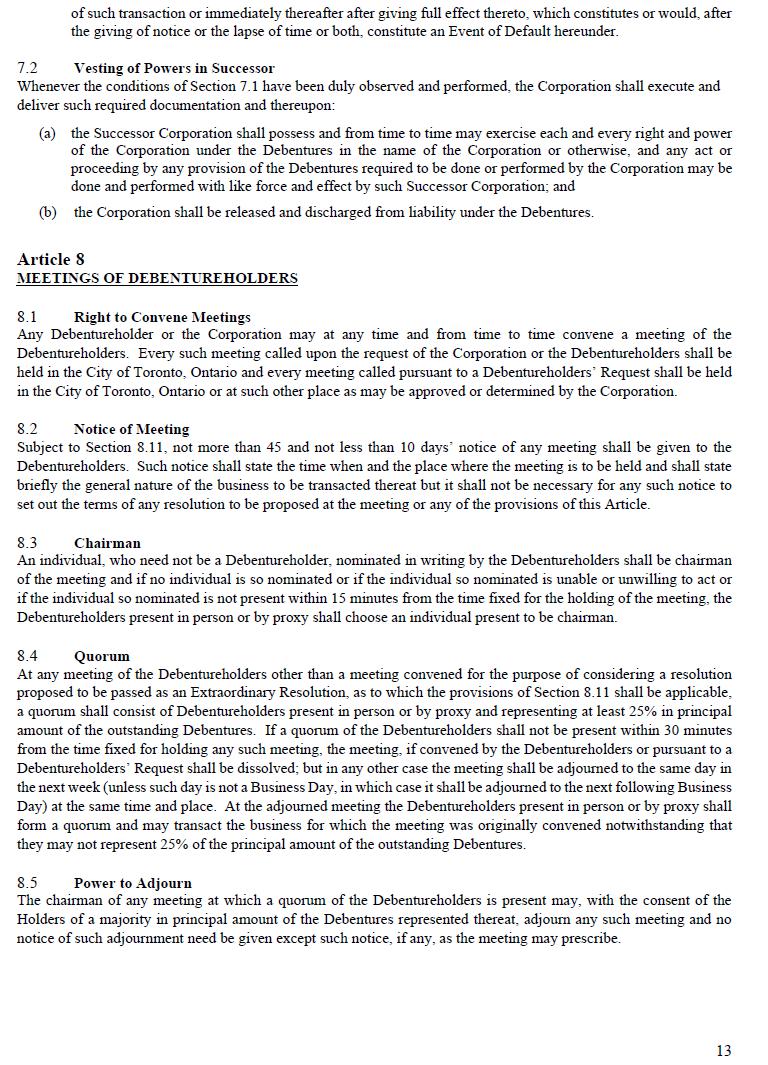 of such transaction or immediately thereafter after giving full effect thereto, which constitutes or would, after the giving of notice or the lapse of time or both, constitute an Event of Default hereunder.

7.2 Vesting of Powers in Successor
Whenever the conditions of Section 7.1 have been duly observed and performed, the Corporation shall execute and deliver such required documentation and thereupon:

(a) the Successor Corporation shall possess and from time to time may exercise each and every right and power of the Corporation under the Debentures in the name of the Corporation or otherwise, and any act or proceeding by any provision of the Debentures required to be done or performed by the Corporation may be done and performed with like force and effect by such Successor Corporation; and

(b) the Corporation shall be released and discharged from liability under the Debentures.

Article 8
MEETINGS OF DEBENTUREHOLDERS

8.1 Right to Convene Meetings
Any Debentureholder or the Corporation may at any time and from time to time convene a meeting of the Debentureholders. Every such meeting called upon the request of the Corporation or the Debentureholders shall be held in the City of Toronto, Ontario and every meeting called pursuant to a Debentureholders' Request shall be held in the City of Toronto, Ontario or at such other place as may be approved or determined by the Corporation.

8.2 Notice of Meeting
Subject to Section 8.11, not more than 45 and not less than 10 days' notice of any meeting shall be given to the Debentureholders. Such notice shall state the time when and the place where the meeting is to be held and shall state briefly the general nature of the business to be transacted thereat but it shall not be necessary for any such notice to set out the terms of any resolution to be proposed at the meeting or any of the provisions of this Article.

8.3 Chairman
An individual, who need not be a Debentureholder, nominated in writing by the Debentureholders shall be chairman of the meeting and if no individual is so nominated or if the individual so nominated is unable or unwilling to act or if the individual so nominated is not present within 15 minutes from the time fixed for the holding of the meeting, the Debentureholders present in person or by proxy shall choose an individual present to be chairman.

8.4 Quorum
At any meeting of the Debentureholders other than a meeting convened for the purpose of considering a resolution proposed to be passed as an Extraordinary Resolution, as to which the provisions of Section 8.11 shall be applicable, a quorum shall consist of Debentureholders present in person or by proxy and representing at least 25% in principal amount of the outstanding Debentures. If a quorum of the Debentureholders shall not be present within 30 minutes from the time fixed for holding any such meeting, the meeting, if convened by the Debentureholders or pursuant to a Debentureholders' Request shall be dissolved; but in any other case the meeting shall be adjourned to the same day in the next week (unless such day is not a Business Day, in which case it shall be adjourned to the next following Business Day) at the same time and place. At the adjourned meeting the Debentureholders present in person or by proxy shall form a quorum and may transact the business for which the meeting was originally convened notwithstanding that they may not represent 25% of the principal amount of the outstanding Debentures.

8.5 Power to Adjourn
The chairman of any meeting at which a quorum of the Debentureholders is present may, with the consent of the Holders of a majority in principal amount of the Debentures represented thereat, adjourn any such meeting and no notice of such adjournment need be given except such notice, if any, as the meeting may prescribe.

13